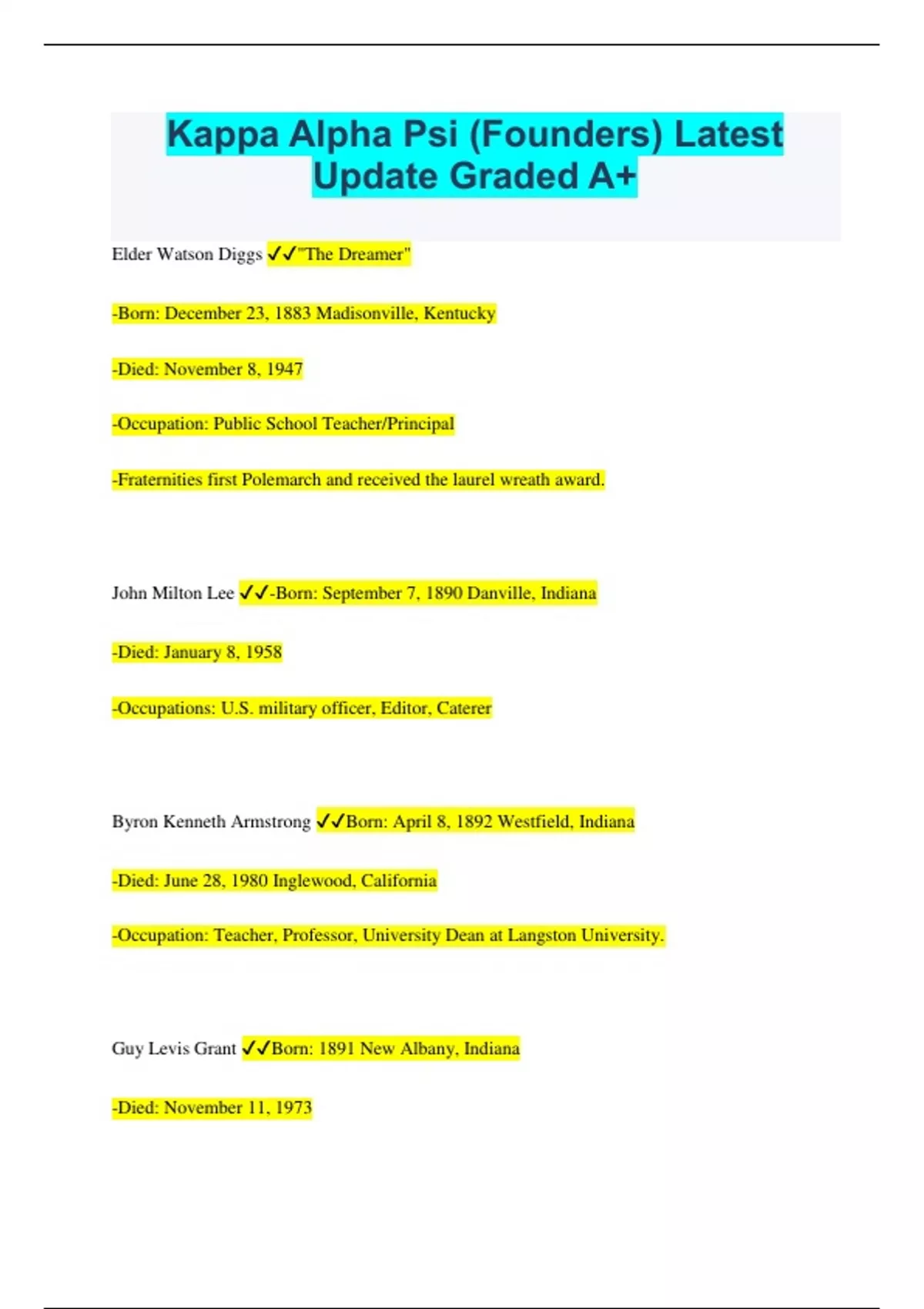 Kappa Alpha Psi (Founders) Latest Update Graded A+

Elder Watson Diggs ✓✓"The Dreamer"

-Born: December 23, 1883 Madisonville, Kentucky

-Died: November 8, 1947

-Occupation: Public School Teacher/Principal

-Fraternities first Polemarch and received the laurel wreath award.

John Milton Lee ✓✓-Born: September 7, 1890 Danville, Indiana

-Died: January 8, 1958

-Occupations: U.S. military officer, Editor, Caterer

Byron Kenneth Armstrong ✓✓Born: April 8, 1892 Westfield, Indiana

-Died: June 28, 1980 Inglewood, California

-Occupation: Teacher, Professor, University Dean at Langston University.

Guy Levis Grant ✓✓Born: 1891 New Albany, Indiana

-Died: November 11, 1973